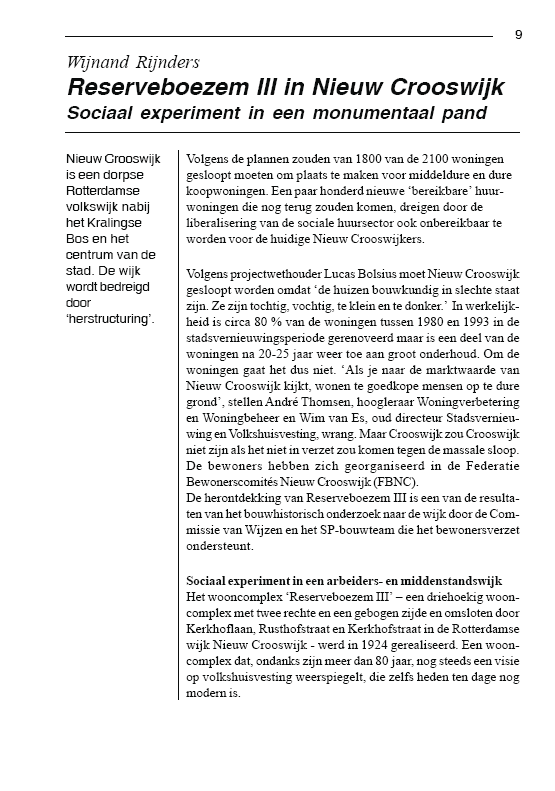 9

Wijnand Rijnders

Reserveboezem III in Nieuw Crooswijk

Sociaal experiment in een monumentaal pand

Nieuw Crooswijk is een dorpse Rotterdamse volkswijk nabij het Kralingse Bos en het centrum van de stad. De wijk wordt bedreigd door 'herstructuring'.

Volgens de plannen zouden van 1800 van de 2100 woningen gesloopt moeten om plaats te maken voor middeldure en dure koopwoningen. Een paar honderd nieuwe 'bereikbare' huurwoningen die nog terug zouden komen, dreigen door de liberalisering van de sociale huursector ook onbereikbaar te worden voor de huidige Nieuw Crooswijkers.

Volgens projectwethouder Lucas Bolsius moet Nieuw Crooswijk gesloopt worden omdat 'de huizen bouwkundig in slechte staat zijn. Ze zijn tochtig, vochtig, te klein en te donker.' In werkelijkheid is circa 80 % van de woningen tussen 1980 en 1993 in de stadsvernieuwingsperiode gerenoveerd maar is een deel van de woningen na 20-25 jaar weer toe aan groot onderhoud. Om de woningen gaat het dus niet. 'Als je naar de marktwaarde van Nieuw Crooswijk kijkt, wonen te goedkope mensen op te dure grond', stellen André Thomsen, hoogleraar Woningverbetering en Woningbeheer en Wim van Es, oud directeur Stadsvernieuwing en Volkshuisvesting, wrang. Maar Crooswijk zou Crooswijk niet zijn als het niet in verzet zou komen tegen de massale sloop. De bewoners hebben zich georganiseerd in de Federatie Bewonerscomités Nieuw Crooswijk (FBNC).
De herontdekking van Reserveboezem III is een van de resultaten van het bouwhistorisch onderzoek naar de wijk door de Commissie van Wijzen en het SP-bouwteam die het bewonersverzet ondersteunt.

Sociaal experiment in een arbeiders- en middenstandswijk
Het wooncomplex 'Reserveboezem III' – een driehoekig wooncomplex met twee rechte en een gebogen zijde en omsloten door Kerkhoflaan, Rusthofstraat en Kerkhofstraat in de Rotterdamse wijk Nieuw Crooswijk - werd in 1924 gerealiseerd. Een wooncomplex dat, ondanks zijn meer dan 80 jaar, nog steeds een visie op volkshuisvesting weerspiegelt, die zelfs heden ten dage nog modern is.